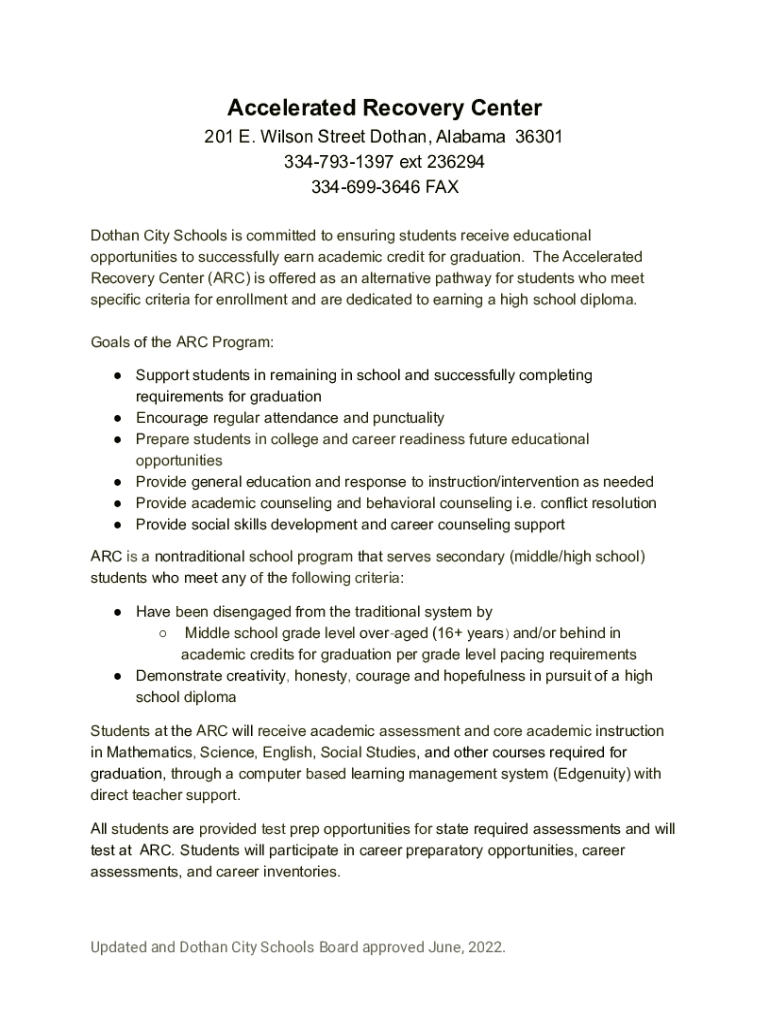 Accelerated Recovery Center
201 E. Wilson Street Dothan, Alabama 36301
334-793-1397 ext 236294
334-699-3646 FAX

Dothan City Schools is committed to ensuring students receive educational opportunities to successfully earn academic credit for graduation. The Accelerated Recovery Center (ARC) is offered as an alternative pathway for students who meet specific criteria for enrollment and are dedicated to earning a high school diploma.

Goals of the ARC Program:

● Support students in remaining in school and successfully completing requirements for graduation
● Encourage regular attendance and punctuality
● Prepare students in college and career readiness future educational opportunities
● Provide general education and response to instruction/intervention as needed
● Provide academic counseling and behavioral counseling i.e. conflict resolution
● Provide social skills development and career counseling support

ARC is a nontraditional school program that serves secondary (middle/high school) students who meet any of the following criteria:

● Have been disengaged from the traditional system by
○ Middle school grade level over-aged (16+ years) and/or behind in academic credits for graduation per grade level pacing requirements
● Demonstrate creativity, honesty, courage and hopefulness in pursuit of a high school diploma

Students at the ARC will receive academic assessment and core academic instruction in Mathematics, Science, English, Social Studies, and other courses required for graduation, through a computer based learning management system (Edgenuity) with direct teacher support.

All students are provided test prep opportunities for state required assessments and will test at ARC. Students will participate in career preparatory opportunities, career assessments, and career inventories.

Updated and Dothan City Schools Board approved June, 2022.